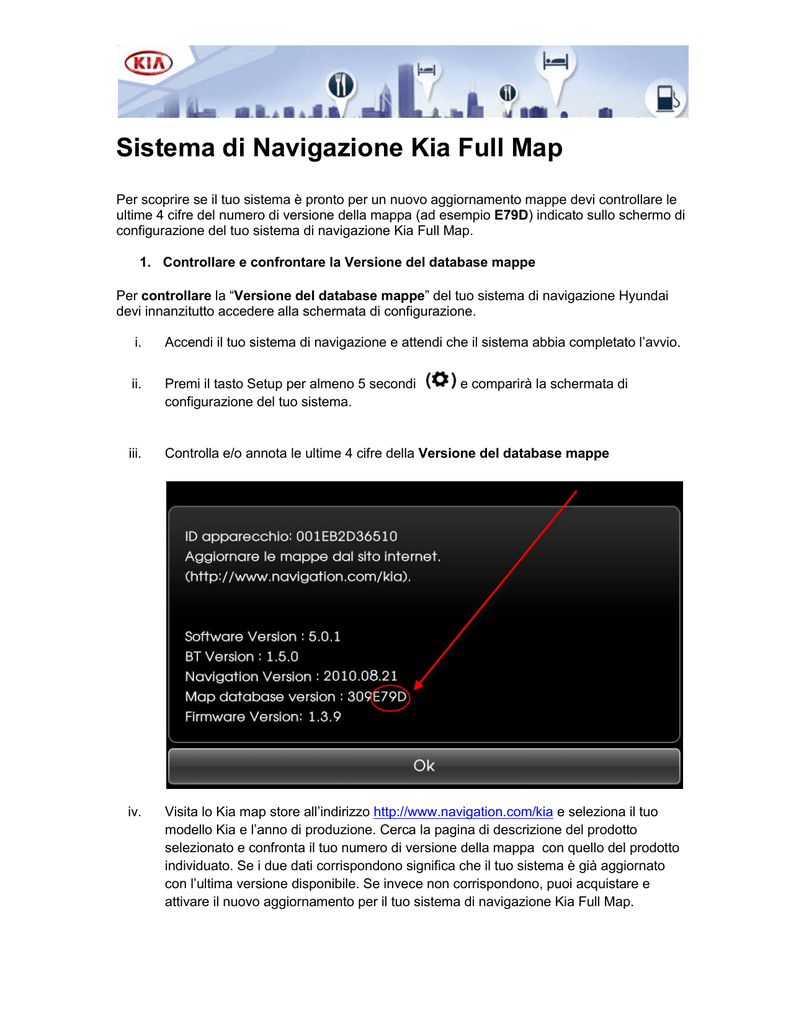 KIA

Sistema di Navigazione Kia Full Map

Per scoprire se il tuo sistema è pronto per un nuovo aggiornamento mappe devi controllare le ultime 4 cifre del numero di versione della mappa (ad esempio E79D) indicato sullo schermo di configurazione del tuo sistema di navigazione Kia Full Map.

1. Controllare e confrontare la Versione del database mappe

Per controllare la “Versione del database mappe” del tuo sistema di navigazione Hyundai devi innanzitutto accedere alla schermata di configurazione.

i. Accendi il tuo sistema di navigazione e attendi che il sistema abbia completato l’avvio.

ii. Premi il tasto Setup per almeno 5 secondi e comparirà la schermata di configurazione del tuo sistema.

iii. Controlla e/o annota le ultime 4 cifre della Versione del database mappe

ID apparecchio: 001EB2D36510
Aggiornare le mappe dal sito internet.
(http://www.navigation.com/kia).

Software Version : 5.0.1
BT Version : 1.5.0
Navigation Version : 2010.08.21
Map database version : 309E79D
Firmware Version: 1.3.9

Ok

iv. Visita lo Kia map store all’indirizzo http://www.navigation.com/kia e seleziona il tuo modello Kia e l’anno di produzione. Cerca la pagina di descrizione del prodotto selezionato e confronta il tuo numero di versione della mappa con quello del prodotto individuato. Se i due dati corrispondono significa che il tuo sistema è già aggiornato con l’ultima versione disponibile. Se invece non corrispondono, puoi acquistare e attivare il nuovo aggiornamento per il tuo sistema di navigazione Kia Full Map.